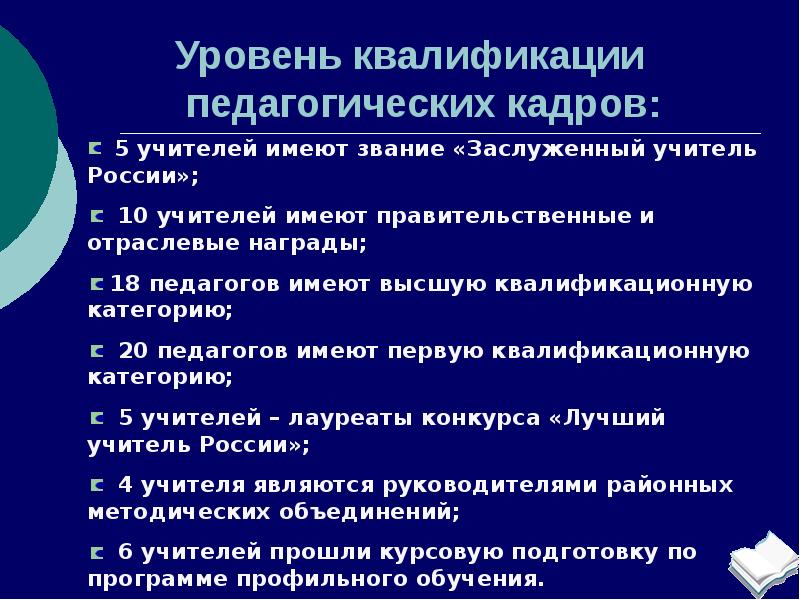 Уровень квалификации педагогических кадров:

5 учителей имеют звание «Заслуженный учитель России»;

10 учителей имеют правительственные и отраслевые награды;

18 педагогов имеют высшую квалификационную категорию;

20 педагогов имеют первую квалификационную категорию;

5 учителей – лауреаты конкурса «Лучший учитель России»;

4 учителя являются руководителями районных методических объединений;

6 учителей прошли курсовую подготовку по программе профильного обучения.